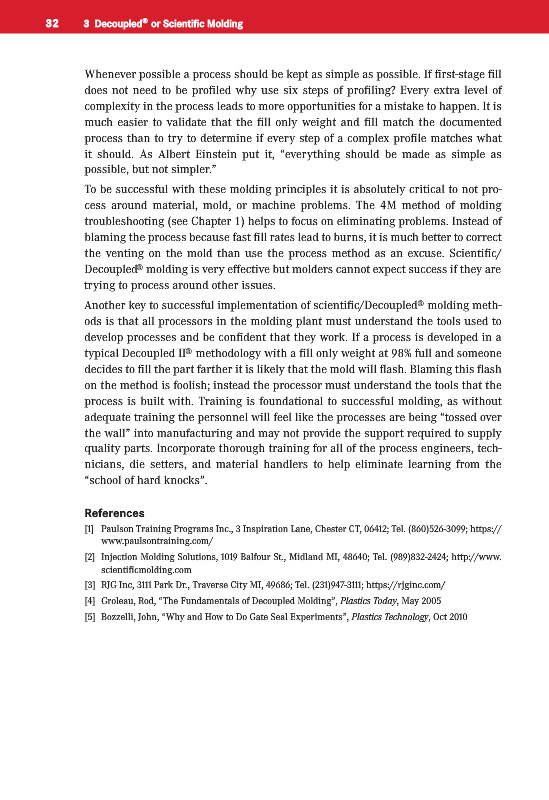 32 3 Decoupled® or Scientific Molding

Whenever possible a process should be kept as simple as possible. If first-stage fill does not need to be profiled why use six steps of profiling? Every extra level of complexity in the process leads to more opportunities for a mistake to happen. It is much easier to validate that the fill only weight and fill match the documented process than to try to determine if every step of a complex profile matches what it should. As Albert Einstein put it, "everything should be made as simple as possible, but not simpler."

To be successful with these molding principles it is absolutely critical to not process around material, mold, or machine problems. The 4M method of molding troubleshooting (see Chapter 1) helps to focus on eliminating problems. Instead of blaming the process because fast fill rates lead to burns, it is much better to correct the venting on the mold than use the process method as an excuse. Scientific/Decoupled® molding is very effective but molders cannot expect success if they are trying to process around other issues.

Another key to successful implementation of scientific/Decoupled® molding methods is that all processors in the molding plant must understand the tools used to develop processes and be confident that they work. If a process is developed in a typical Decoupled II® methodology with a fill only weight at 98% full and someone decides to fill the part farther it is likely that the mold will flash. Blaming this flash on the method is foolish; instead the processor must understand the tools that the process is built with. Training is foundational to successful molding, as without adequate training the personnel will feel like the processes are being "tossed over the wall" into manufacturing and may not provide the support required to supply quality parts. Incorporate thorough training for all of the process engineers, technicians, die setters, and material handlers to help eliminate learning from the "school of hard knocks".

References

[1] Paulson Training Programs Inc., 3 Inspiration Lane, Chester CT, 06412; Tel. (860)526-3099; https://www.paulsontraining.com/

[2] Injection Molding Solutions, 1019 Balfour St., Midland MI, 48640; Tel. (989)832-2424; http://www.scientificmolding.com

[3] RJG Inc, 3111 Park Dr., Traverse City MI, 49686; Tel. (231)947-3111; https://rjginc.com/

[4] Groleau, Rod, "The Fundamentals of Decoupled Molding", Plastics Today, May 2005

[5] Bozzelli, John, "Why and How to Do Gate Seal Experiments", Plastics Technology, Oct 2010